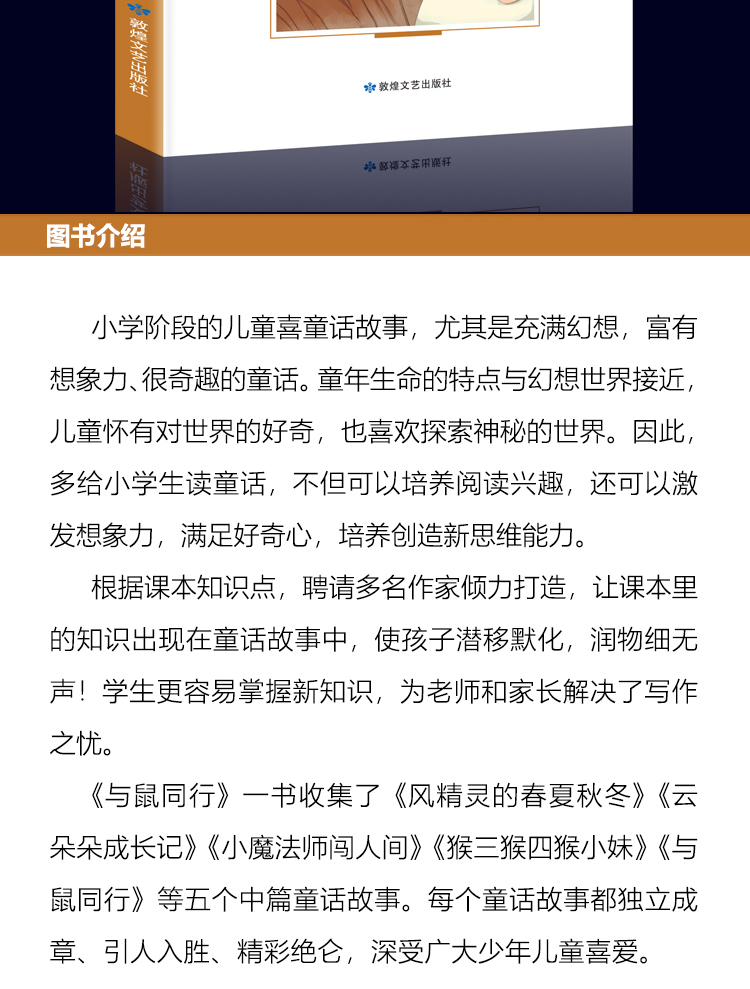 敦煌文艺出版社

敦煌文艺出版社

图书介绍

小学阶段的儿童喜童话故事，尤其是充满幻想，富有想象力、很奇趣的童话。童年生命的特点与幻想世界接近，儿童怀有对世界的好奇，也喜欢探索神秘的世界。因此，多给小学生读童话，不但可以培养阅读兴趣，还可以激发想象力，满足好奇心，培养创造新思维能力。

根据课本知识点，聘请多名作家倾力打造，让课本里的知识出现在童话故事中，使孩子潜移默化，润物细无声！学生更容易掌握新知识，为老师和家长解决了写作之忧。

《与鼠同行》一书收集了《风精灵的春夏秋冬》《云朵朵成长记》《小魔法师闯人间》《猴三猴四猴小妹》《与鼠同行》等五个中篇童话故事。每个童话故事都独立成章、引人入胜、精彩绝仑，深受广大少年儿童喜爱。